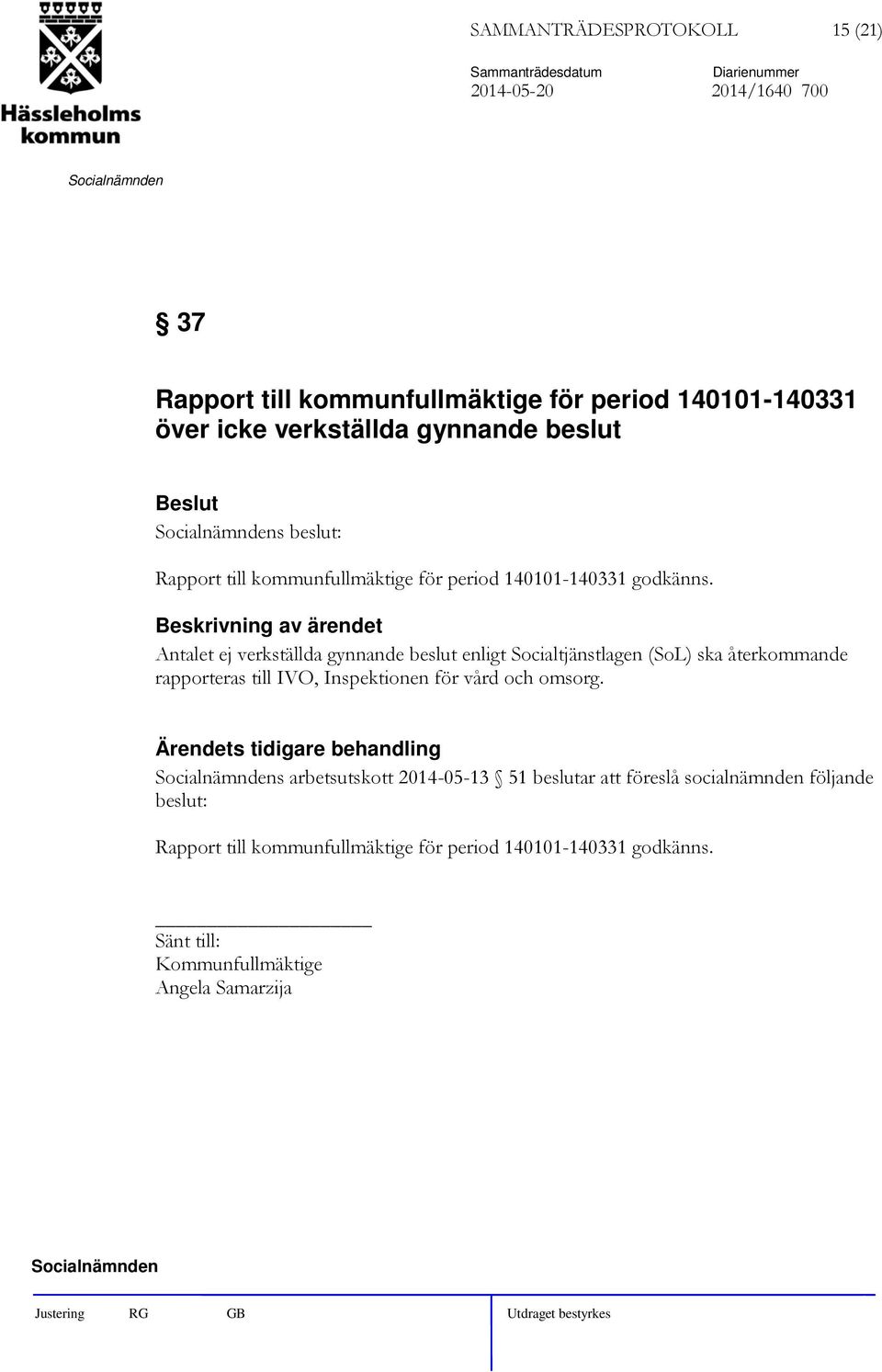 Hässleholms kommun

SAMMANTRÄDESPROTOKOLL 15 (21)

Sammanträdesdatum 2014-05-20

Diarienummer 2014/1640 700

Socialnämnden

§ 37

Rapport till kommunfullmäktige för period 140101-140331 över icke verkställda gynnande beslut

Beslut

Socialnämndens beslut:

Rapport till kommunfullmäktige för period 140101-140331 godkänns.

Beskrivning av ärendet

Antalet ej verkställda gynnande beslut enligt Socialtjänstlagen (SoL) ska återkommande rapporteras till IVO, Inspektionen för vård och omsorg.

Ärendets tidigare behandling

Socialnämndens arbetsutskott 2014-05-13 § 51 beslutar att föreslå socialnämnden följande beslut:

Rapport till kommunfullmäktige för period 140101-140331 godkänns.

Sänt till:
Kommunfullmäktige
Angela Samarzija

Socialnämnden

Justering RG GB Utdraget bestyrkes